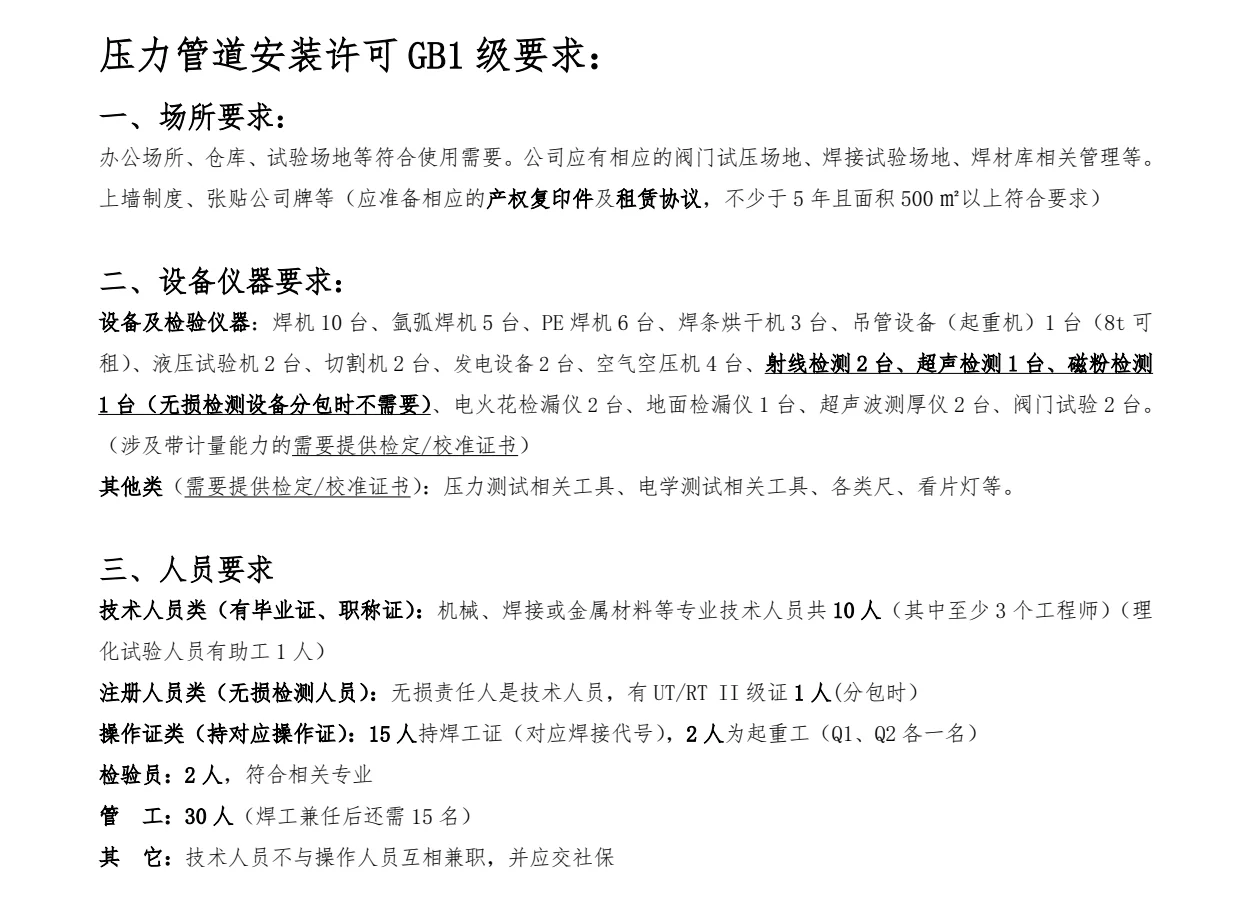 压力管道安装许可 GB1 级要求：

一、场所要求：

办公场所、仓库、试验场地等符合使用需要。公司应有相应的阀门试压场地、焊接试验场地、焊材库相关管理等。上墙制度、张贴公司牌等（应准备相应的产权复印件及租赁协议，不少于 5 年且面积 500 ㎡以上符合要求）

二、设备仪器要求：

设备及检验仪器：焊机 10 台、氩弧焊机 5 台、PE 焊机 6 台、焊条烘干机 3 台、吊管设备（起重机）1 台（8t 可租）、液压试验机 2 台、切割机 2 台、发电设备 2 台、空气空压机 4 台、射线检测 2 台、超声检测 1 台、磁粉检测 1 台（无损检测设备分包时不需要）、电火花检漏仪 2 台、地面检漏仪 1 台、超声波测厚仪 2 台、阀门试验 2 台。（涉及带计量能力的需要提供检定/校准证书）

其他类（需要提供检定/校准证书）：压力测试相关工具、电学测试相关工具、各类尺、看片灯等。

三、人员要求

技术人员类（有毕业证、职称证）：机械、焊接或金属材料等专业技术人员共 10 人（其中至少 3 个工程师）（理化试验人员有助工 1 人）

注册人员类（无损检测人员）：无损责任人是技术人员，有 UT/RT II 级证 1 人(分包时)

操作证类（持对应操作证）：15 人持焊工证（对应焊接代号），2 人为起重工（Q1、Q2 各一名）

检验员：2 人，符合相关专业

管　工：30 人（焊工兼任后还需 15 名）

其　它：技术人员不与操作人员互相兼职，并应交社保